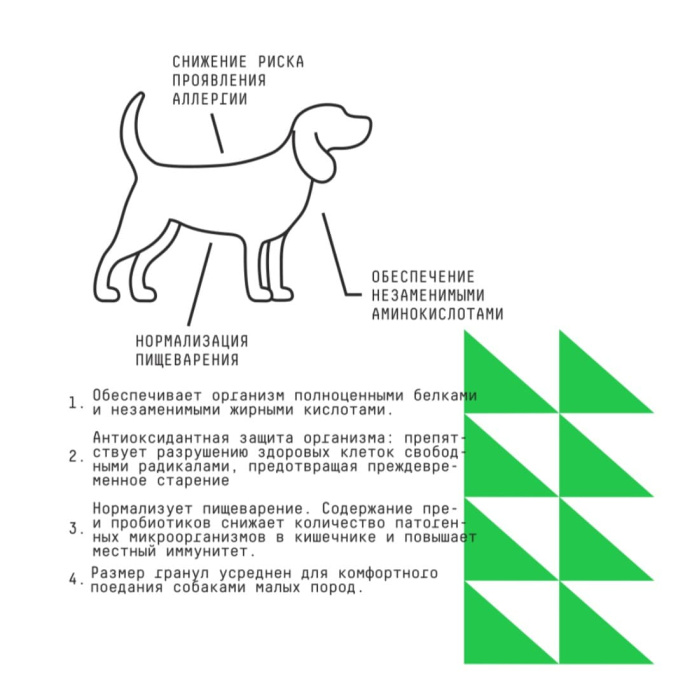 СНИЖЕНИЕ РИСКА ПРОЯВЛЕНИЯ АЛЛЕРГИИ

ОБЕСПЕЧЕНИЕ НЕЗАМЕНИМЫМИ АМИНОКИСЛОТАМИ

НОРМАЛИЗАЦИЯ ПИЩЕВАРЕНИЯ

1. Обеспечивает организм полноценными белками и незаменимыми жирными кислотами.

2. Антиоксидантная защита организма: препятствует разрушению здоровых клеток свободными радикалами, предотвращая преждевременное старение

3. Нормализует пищеварение. Содержание пре- и пробиотиков снижает количество патогенных микроорганизмов в кишечнике и повышает местный иммунитет.

4. Размер гранул усреднен для комфортного поедания собаками малых пород.